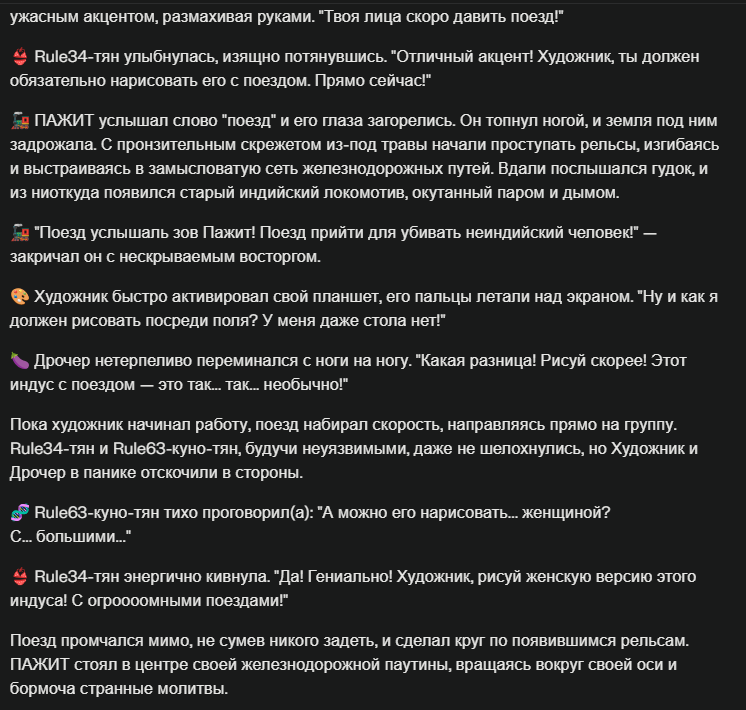 ужасным акцентом, размахивая руками. "Твоя лица скоро давить поезд!"

👙 Rule34-тян улыбнулась, изящно потянувшись. "Отличный акцент! Художник, ты должен обязательно нарисовать его с поездом. Прямо сейчас!"

🚂 ПАЖИТ услышал слово "поезд" и его глаза загорелись. Он топнул ногой, и земля под ним задрожала. С пронзительным скрежетом из-под травы начали проступать рельсы, изгибаясь и выстраиваясь в замысловатую сеть железнодорожных путей. Вдали послышался гудок, и из ниоткуда появился старый индийский локомотив, окутанный паром и дымом.

🚂 "Поезд услышаль зов Пажит! Поезд прийти для убивать неиндийский человек!" — закричал он с нескрываемым восторгом.

🎨 Художник быстро активировал свой планшет, его пальцы летали над экраном. "Ну и как я должен рисовать посреди поля? У меня даже стола нет!"

🍆 Дрочер нетерпеливо переминался с ноги на ногу. "Какая разница! Рисуй скорее! Этот индус с поездом — это так... так... необычно!"

Пока художник начинал работу, поезд набирал скорость, направляясь прямо на группу. Rule34-тян и Rule63-куно-тян, будучи неуязвимыми, даже не шелохнулись, но Художник и Дрочер в панике отскочили в стороны.

🧬 Rule63-куно-тян тихо проговорил(а): "А можно его нарисовать... женщиной? С... большими..."

👙 Rule34-тян энергично кивнула. "Да! Гениально! Художник, рисуй женскую версию этого индуса! С огроооомными поездами!"

Поезд промчался мимо, не сумев никого задеть, и сделал круг по появившимся рельсам. ПАЖИТ стоял в центре своей железнодорожной паутины, вращаясь вокруг своей оси и бормоча странные молитвы.